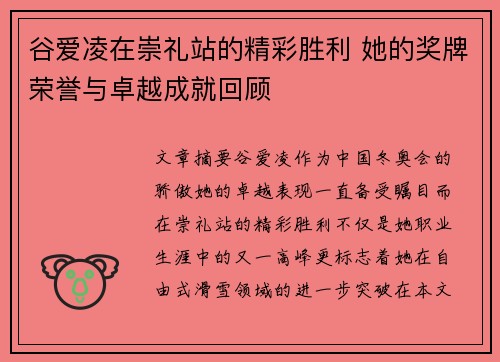 谷爱凌在崇礼站的精彩胜利 她的奖牌荣誉与卓越成就回顾

文章摘要谷爱凌作为中国冬奥会的骄傲她的卓越表现一直备受瞩目而在崇礼站的精彩胜利不仅是她职业生涯中的又一高峰更标志着她在自由式滑雪领域的进一步突破在本文